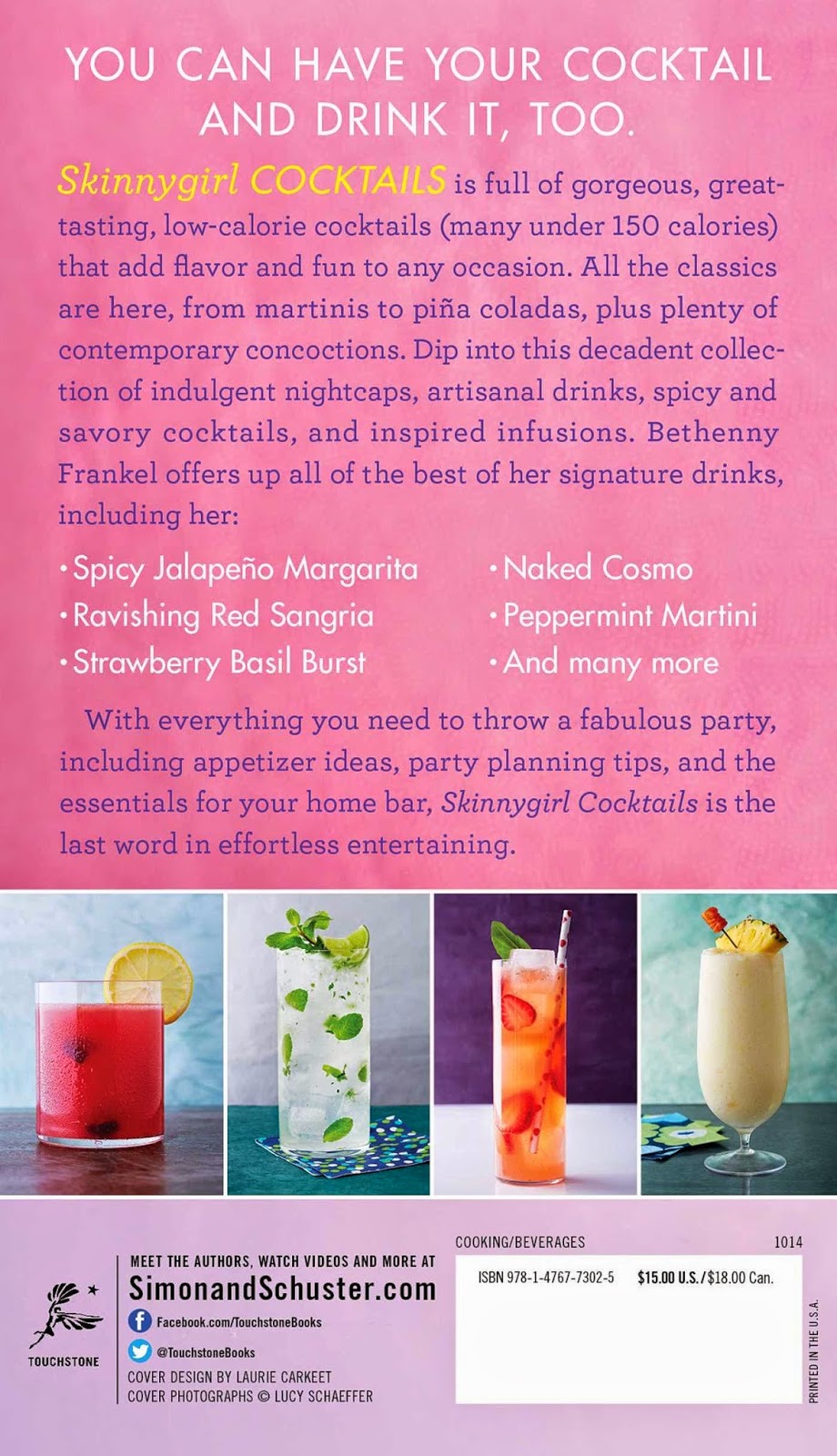 YOU CAN HAVE YOUR COCKTAIL AND DRINK IT, TOO.

Skinnygirl COCKTAILS is full of gorgeous, great-tasting, low-calorie cocktails (many under 150 calories) that add flavor and fun to any occasion. All the classics are here, from martinis to piña coladas, plus plenty of contemporary concoctions. Dip into this decadent collection of indulgent nightcaps, artisanal drinks, spicy and savory cocktails, and inspired infusions. Bethenny Frankel offers up all of the best of her signature drinks, including her:

• Spicy Jalapeño Margarita
• Ravishing Red Sangria
• Strawberry Basil Burst

• Naked Cosmo
• Peppermint Martini
• And many more

With everything you need to throw a fabulous party, including appetizer ideas, party planning tips, and the essentials for your home bar, Skinnygirl Cocktails is the last word in effortless entertaining.

TOUCHSTONE

MEET THE AUTHORS, WATCH VIDEOS AND MORE AT
SimonandSchuster.com
Facebook.com/TouchstoneBooks
@TouchstoneBooks
COVER DESIGN BY LAURIE CARKEET
COVER PHOTOGRAPHS © LUCY SCHAEFFER

COOKING/BEVERAGES
1014
ISBN 978-1-4767-7302-5
$15.00 U.S./$18.00 Can.

PRINTED IN THE U.S.A.